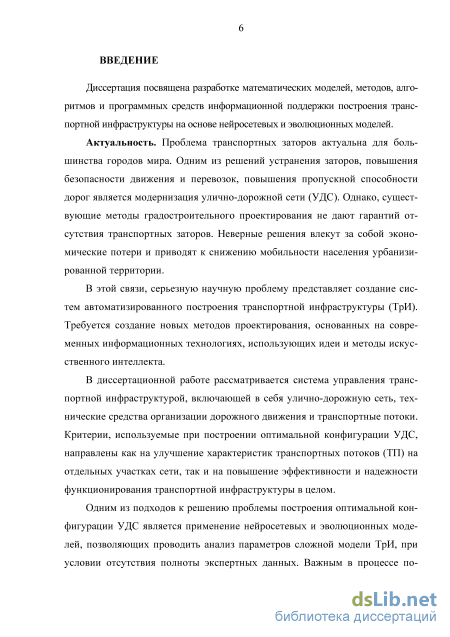 6

ВВЕДЕНИЕ

Диссертация посвящена разработке математических моделей, методов, алгоритмов и программных средств информационной поддержки построения транспортной инфраструктуры на основе нейросетевых и эволюционных моделей.

Актуальность. Проблема транспортных заторов актуальна для большинства городов мира. Одним из решений устранения заторов, повышения безопасности движения и перевозок, повышения пропускной способности дорог является модернизация улично-дорожной сети (УДС). Однако, существующие методы градостроительного проектирования не дают гарантий отсутствия транспортных заторов. Неверные решения влекут за собой экономические потери и приводят к снижению мобильности населения урбанизированной территории.

В этой связи, серьезную научную проблему представляет создание систем автоматизированного построения транспортной инфраструктуры (ТрИ). Требуется создание новых методов проектирования, основанных на современных информационных технологиях, использующих идеи и методы искусственного интеллекта.

В диссертационной работе рассматривается система управления транспортной инфраструктурой, включающей в себя улично-дорожную сеть, технические средства организации дорожного движения и транспортные потоки. Критерии, используемые при построении оптимальной конфигурации УДС, направлены как на улучшение характеристик транспортных потоков (ТП) на отдельных участках сети, так и на повышение эффективности и надежности функционирования транспортной инфраструктуры в целом.

Одним из подходов к решению проблемы построения оптимальной конфигурации УДС является применение нейросетевых и эволюционных моделей, позволяющих проводить анализ параметров сложной модели ТрИ, при условии отсутствия полноты экспертных данных. Важным в процессе по-

dsLib.net
библиотека диссертаций